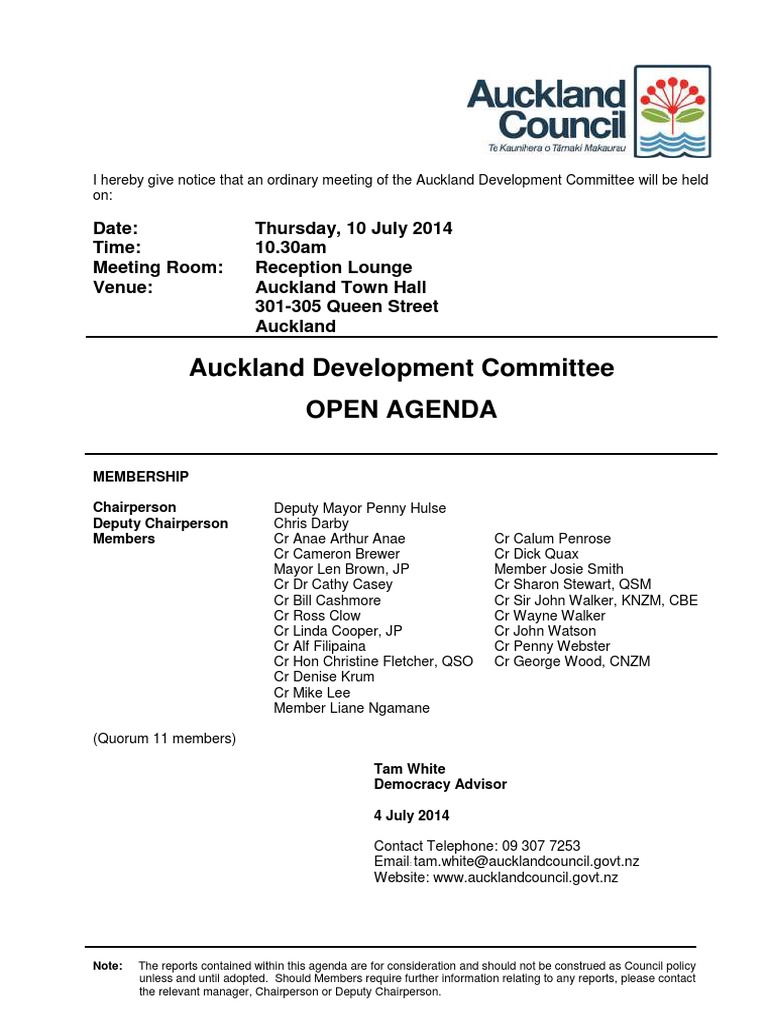 Auckland Council
Te Kaunihera o Tāmaki Makaurau

I hereby give notice that an ordinary meeting of the Auckland Development Committee will be held on:

Date: Thursday, 10 July 2014
Time: 10.30am
Meeting Room: Reception Lounge
Venue: Auckland Town Hall
301-305 Queen Street
Auckland

Auckland Development Committee

OPEN AGENDA

MEMBERSHIP

Chairperson Deputy Mayor Penny Hulse
Deputy Chairperson Chris Darby
Members Cr Anae Arthur Anae
Cr Cameron Brewer
Mayor Len Brown, JP
Cr Dr Cathy Casey
Cr Bill Cashmore
Cr Ross Clow
Cr Linda Cooper, JP
Cr Alf Filipaina
Cr Hon Christine Fletcher, QSO
Cr Denise Krum
Cr Mike Lee
Member Liane Ngamane

Cr Calum Penrose
Cr Dick Quax
Member Josie Smith
Cr Sharon Stewart, QSM
Cr Sir John Walker, KNZM, CBE
Cr Wayne Walker
Cr John Watson
Cr Penny Webster
Cr George Wood, CNZM

(Quorum 11 members)

Tam White
Democracy Advisor

4 July 2014

Contact Telephone: 09 307 7253
Email: tam.white@aucklandcouncil.govt.nz
Website: www.aucklandcouncil.govt.nz

Note: The reports contained within this agenda are for consideration and should not be construed as Council policy unless and until adopted. Should Members require further information relating to any reports, please contact the relevant manager, Chairperson or Deputy Chairperson.